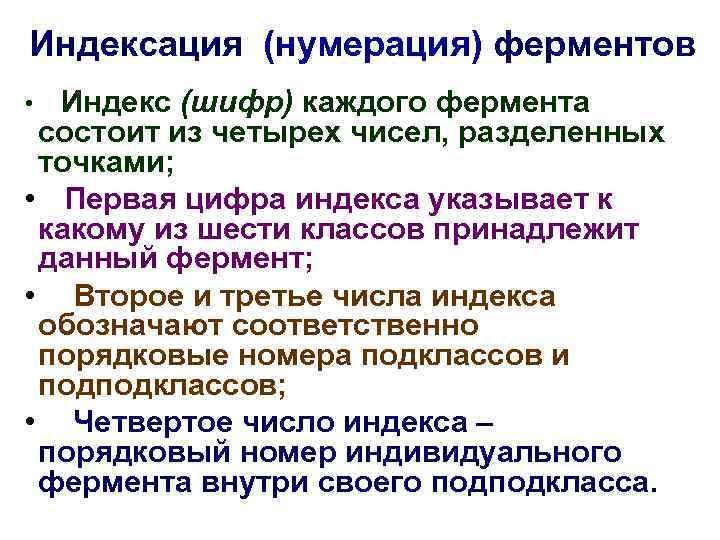 Индексация (нумерация) ферментов

• Индекс (шифр) каждого фермента состоит из четырех чисел, разделенных точками;

• Первая цифра индекса указывает к какому из шести классов принадлежит данный фермент;

• Второе и третье числа индекса обозначают соответственно порядковые номера подклассов и подподклассов;

• Четвертое число индекса – порядковый номер индивидуального фермента внутри своего подподкласса.